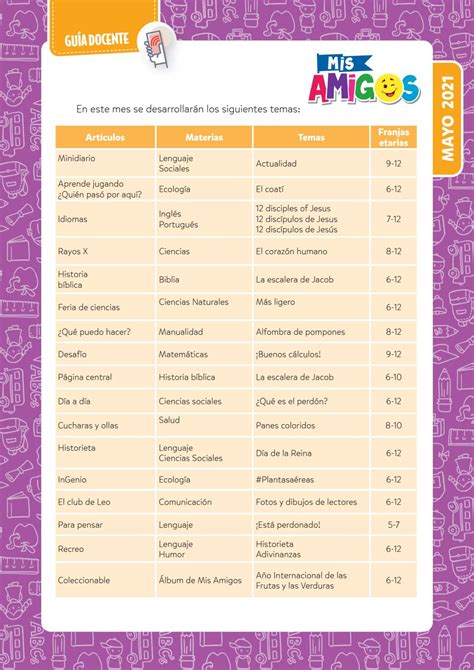 GUÍA DOCENTE

Mis AMIGOS

MAYO 2021

En este mes se desarrollarán los siguientes temas:

| Artículos | Materias | Temas | Franjas etarias |
|---|---|---|---|
| Minidiario | Lenguaje Sociales | Actualidad | 9-12 |
| Aprende jugando ¿Quién pasó por aquí? | Ecología | El coatí | 6-12 |
| Idiomas | Inglés Portugués | 12 disciples of Jesus 12 discípulos de Jesus 12 discípulos de Jesús | 7-12 |
| Rayos X | Ciencias | El corazón humano | 8-12 |
| Historia bíblica | Biblia | La escalera de Jacob | 6-12 |
| Feria de ciencias | Ciencias Naturales | Más ligero | 6-12 |
| ¿Qué puedo hacer? | Manualidad | Alfombra de pompones | 8-12 |
| Desafío | Matemáticas | ¡Buenos cálculos! | 9-12 |
| Página central | Historia bíblica | La escalera de Jacob | 6-10 |
| Día a día | Ciencias sociales | ¿Qué es el perdón? | 6-12 |
| Cucharas y ollas | Salud | Panes coloridos | 8-10 |
| Historieta | Lenguaje Ciencias Sociales | Día de la Reina | 6-12 |
| InGenio | Ecología | #Plantasaéreas | 6-12 |
| El club de Leo | Comunicación | Fotos y dibujos de lectores | 6-12 |
| Para pensar | Lenguaje | ¡Está perdonado! | 5-7 |
| Recreo | Lenguaje Humor | Historieta Adivinanzas | 6-12 |
| Coleccionable | Álbum de Mis Amigos | Año Internacional de las Frutas y las Verduras | 6-12 |